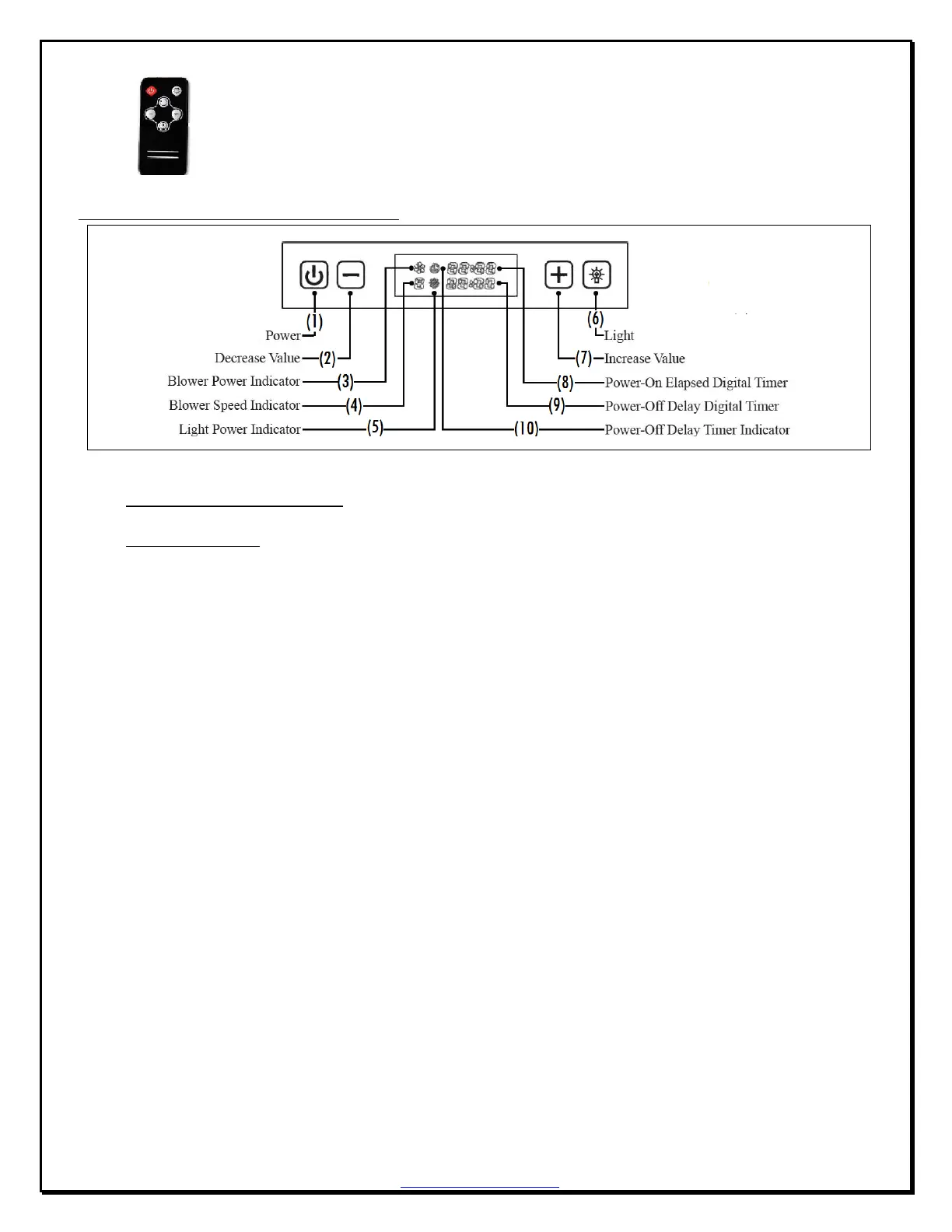 (1)
Power
Decrease Value (2)
Blower Power Indicator (3)
Blower Speed Indicator (4)
Light Power Indicator (5)
(6)
Light
(7) Increase Value
(8) Power-On Elapsed Digital Timer
(9) Power-Off Delay Digital Timer
(10) Power-Off Delay Timer Indicator